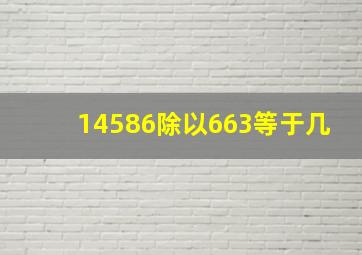 14586除以663等于几